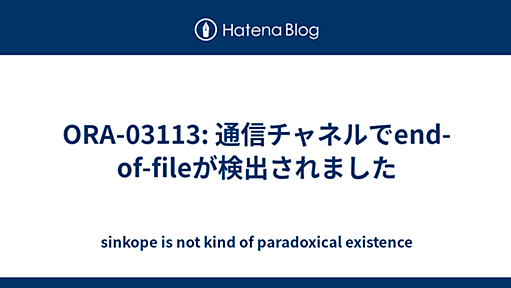 Hatena Blog

ORA-03113: 通信チャネルでend-of-fileが検出されました

sinkope is not kind of paradoxical existence